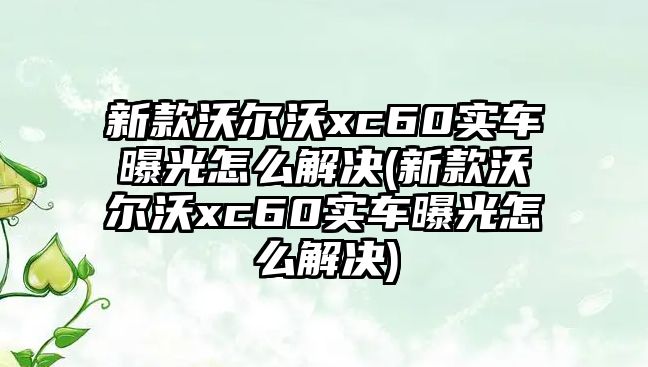 新款沃尔沃xc60实车曝光怎么解决(新款沃尔沃xc60实车曝光怎么解决)